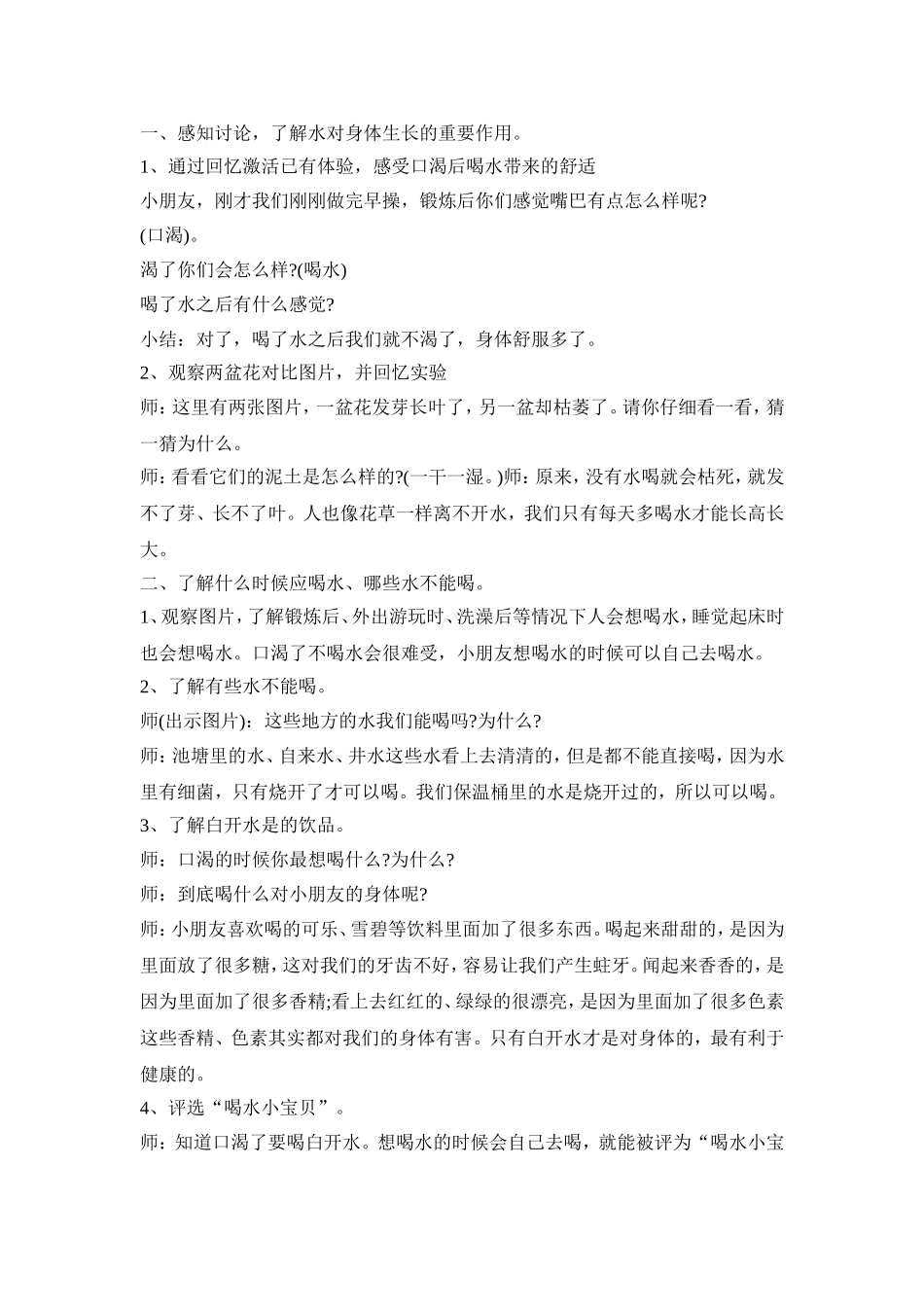 一、感知讨论，了解水对身体生长的重要作用。

1、通过回忆激活已有体验，感受口渴后喝水带来的舒适

小朋友，刚才我们刚刚做完早操，锻炼后你们感觉嘴巴有点怎么样呢?

(口渴)。

渴了你们会怎么样?(喝水)

喝了水之后有什么感觉?

小结：对了，喝了水之后我们就不渴了，身体舒服多了。

2、观察两盆花对比图片，并回忆实验

师：这里有两张图片，一盆花发芽长叶了，另一盆却枯萎了。请你仔细看一看，猜一猜为什么。

师：看看它们的泥土是怎么样的?(一干一湿。)师：原来，没有水喝就会枯死，就发不了芽、长不了叶。人也像花草一样离不开水，我们只有每天多喝水才能长高长大。

二、了解什么时候应喝水、哪些水不能喝。

1、观察图片，了解锻炼后、外出游玩时、洗澡后等情况下人会想喝水，睡觉起床时也会想喝水。口渴了不喝水会很难受，小朋友想喝水的时候可以自己去喝水。

2、了解有些水不能喝。

师(出示图片)：这些地方的水我们能喝吗?为什么?

师：池塘里的水、自来水、井水这些水看上去清清的，但是都不能直接喝，因为水里有细菌，只有烧开了才可以喝。我们保温桶里的水是烧开过的，所以可以喝。

3、了解白开水是的饮品。

师：口渴的时候你最想喝什么?为什么?

师：到底喝什么对小朋友的身体呢?

师：小朋友喜欢喝的可乐、雪碧等饮料里面加了很多东西。喝起来甜甜的，是因为里面放了很多糖，这对我们的牙齿不好，容易让我们产生蛀牙。闻起来香香的，是因为里面加了很多香精;看上去红红的、绿绿的很漂亮，是因为里面加了很多色素这些香精、色素其实都对我们的身体有害。只有白开水才是对身体的，最有利于健康的。

4、评选“喝水小宝贝”。

师：知道口渴了要喝白开水。想喝水的时候会自己去喝，就能被评为“喝水小宝